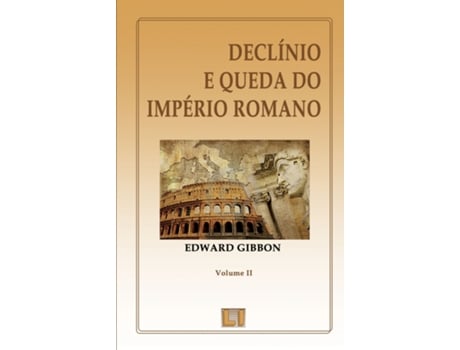 DECLÍNIO
E QUEDA DO
IMPÉRIO ROMANO

EDWARD GIBBON

Volume II

LI